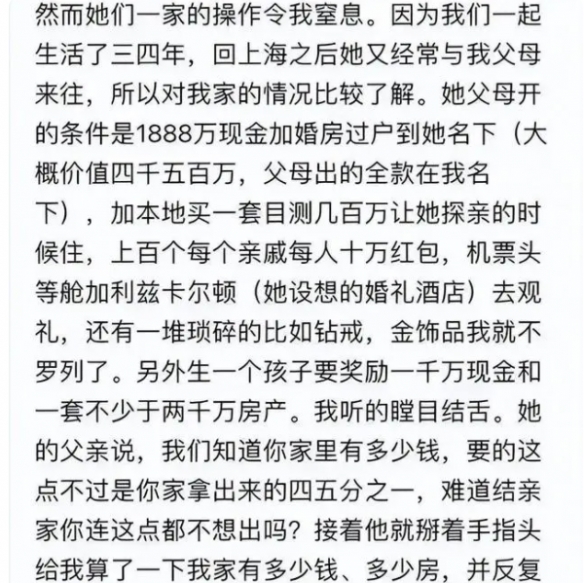 然而她们一家的操作令我窒息。因为我们一起生活了三四年，回上海之后她又经常与我父母来往，所以对我家的情况比较了解。她父母开的条件是1888万现金加婚房过户到她名下（大概价值四千五百万，父母出的全款在我名下），加本地买一套目测几百万让她探亲的时候住，上百个每个亲戚每人十万红包，机票头等舱加利兹卡尔顿（她设想的婚礼酒店）去观礼，还有一堆琐碎的比如钻戒，金饰品我就不罗列了。另外生一个孩子要奖励一千万现金和一套不少于两千万房产。我听的瞠目结舌。她的父亲说，我们知道你家里有多少钱，要的这点不过是你家拿出来的四五分之一，难道结亲家你连这点都不想出吗？接着他就掰着手指头给我算了一下我家有多少钱、多少房，并反复